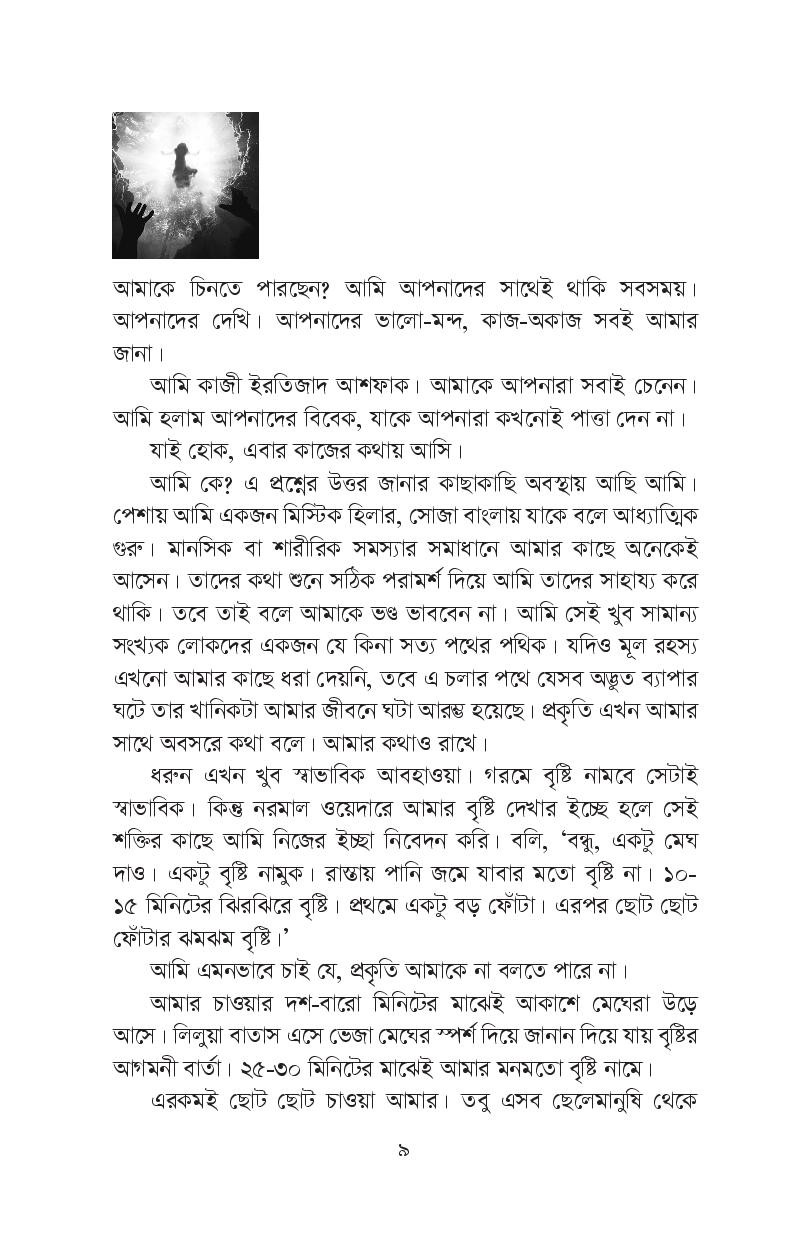 আমাকে চিনতে পারছেন? আমি আপনাদের সাথেই থাকি সবসময়। আপনাদের দেখি। আপনাদের ভালো-মন্দ, কাজ-অকাজ সবই আমার জানা।

আমি কাজী ইরতিজাদ আশফাক। আমাকে আপনারা সবাই চেনেন। আমি হলাম আপনাদের বিবেক, যাকে আপনারা কখনোই পাত্তা দেন না।

যাই হোক, এবার কাজের কথায় আসি।

আমি কে? এ প্রশ্নের উত্তর জানার কাছাকাছি অবস্থায় আছি আমি। পেশায় আমি একজন মিস্টিক হিলার, সোজা বাংলায় যাকে বলে আধ্যাত্মিক গুরু। মানসিক বা শারীরিক সমস্যার সমাধানে আমার কাছে অনেকেই আসেন। তাদের কথা শুনে সঠিক পরামর্শ দিয়ে আমি তাদের সাহায্য করে থাকি। তবে তাই বলে আমাকে ভণ্ড ভাববেন না। আমি সেই খুব সামান্য সংখ্যক লোকদের একজন যে কিনা সত্য পথের পথিক। যদিও মূল রহস্য এখনো আমার কাছে ধরা দেয়নি, তবে এ চলার পথে যেসব অদ্ভুত ব্যাপার ঘটে তার খানিকটা আমার জীবনে ঘটা আরম্ভ হয়েছে। প্রকৃতি এখন আমার সাথে অবসরে কথা বলে। আমার কথাও রাখে।

ধরুন এখন খুব স্বাভাবিক আবহাওয়া। গরমে বৃষ্টি নামবে সেটাই স্বাভাবিক। কিন্তু নরমাল ওয়েদারে আমার বৃষ্টি দেখার ইচ্ছে হলে সেই শক্তির কাছে আমি নিজের ইচ্ছা নিবেদন করি। বলি, 'বন্ধু, একটু মেঘ দাও। একটু বৃষ্টি নামুক। রাস্তায় পানি জমে যাবার মতো বৃষ্টি না। ১০-১৫ মিনিটের ঝিরঝিরে বৃষ্টি। প্রথমে একটু বড় ফোঁটা। এরপর ছোট ছোট ফোঁটার ঝমঝম বৃষ্টি।'

আমি এমনভাবে চাই যে, প্রকৃতি আমাকে না বলতে পারে না।

আমার চাওয়ার দশ-বারো মিনিটের মাঝেই আকাশে মেঘেরা উড়ে আসে। লিলুয়া বাতাস এসে ভেজা মেঘের স্পর্শ দিয়ে জানান দিয়ে যায় বৃষ্টির আগমনী বার্তা। ২৫-৩০ মিনিটের মাঝেই আমার মনমতো বৃষ্টি নামে।

এরকমই ছোট ছোট চাওয়া আমার। তবু এসব ছেলেমানুষি থেকে

৯